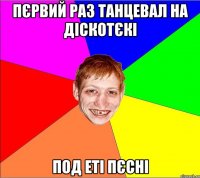 ПЄРВИЙ РАЗ ТАНЦЕВАЛ НА ДІСКОТЄКІ

ПОД ЕТІ ПЄСНІ